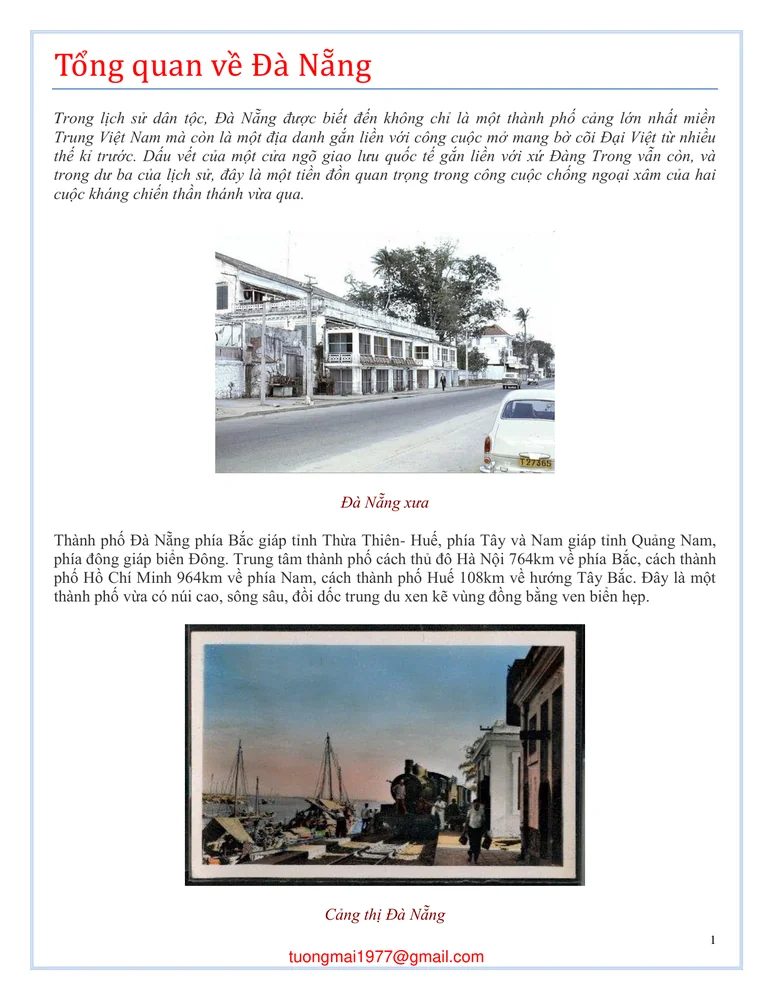 Tổng quan về Đà Nẵng

Trong lịch sử dân tộc, Đà Nẵng được biết đến không chỉ là một thành phố cảng lớn nhất miền Trung Việt Nam mà còn là một địa danh gắn liền với công cuộc mở mang bờ cõi Đại Việt từ nhiều thế kỉ trước. Dấu vết của một cửa ngõ giao lưu quốc tế gắn liền với xứ Đàng Trong vẫn còn, và trong dư ba của lịch sử, đây là một tiền đồn quan trọng trong công cuộc chống ngoại xâm của hai cuộc kháng chiến thần thánh vừa qua.

Đà Nẵng xưa

Thành phố Đà Nẵng phía Bắc giáp tỉnh Thừa Thiên- Huế, phía Tây và Nam giáp tỉnh Quảng Nam, phía đông giáp biển Đông. Trung tâm thành phố cách thủ đô Hà Nội 764km về phía Bắc, cách thành phố Hồ Chí Minh 964km về phía Nam, cách thành phố Huế 108km về hướng Tây Bắc. Đây là một thành phố vừa có núi cao, sông sâu, đồi dốc trung du xen kẽ vùng đồng bằng ven biển hẹp.

Cảng thị Đà Nẵng

1

tuongmai1977@gmail.com